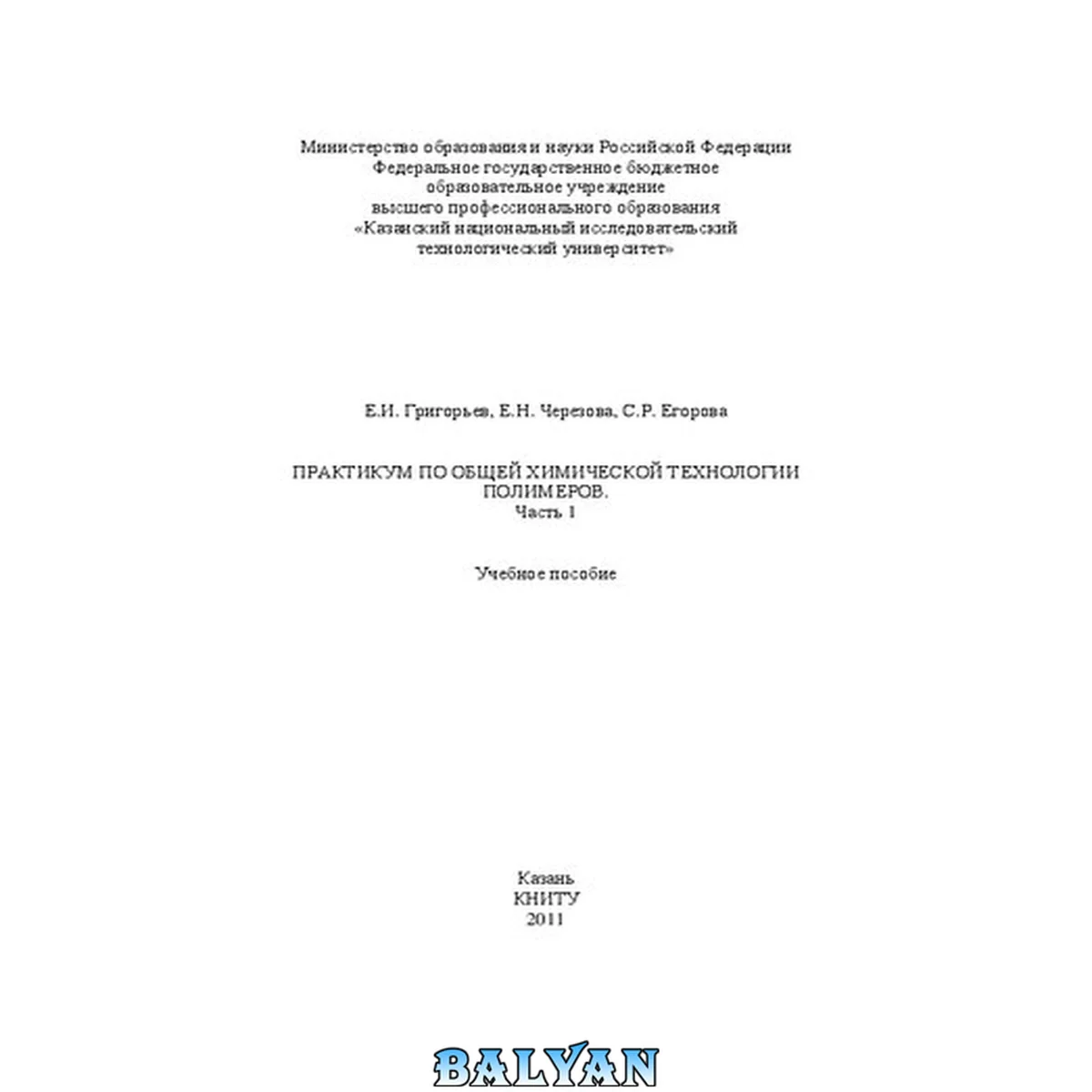 Министерство образования и науки Российской Федерации
Федеральное государственное бюджетное
образовательное учреждение
высшего профессионального образования
«Казанский национальный исследовательский
технологический университет»

Е.И. Григорьев, Е.Н. Черезова, С.Р. Егорова

ПРАКТИКУМ ПО ОБЩЕЙ ХИМИЧЕСКОЙ ТЕХНОЛОГИИ
ПОЛИМЕРОВ.
Часть 1

Учебное пособие

Казань
КНИТУ
2011

BALYAN